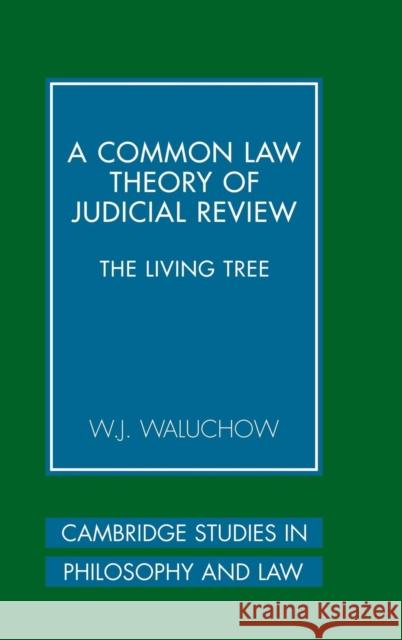 A COMMON LAW THEORY OF JUDICIAL REVIEW

THE LIVING TREE

W.J. WALUCHOW

CAMBRIDGE STUDIES IN PHILOSOPHY AND LAW